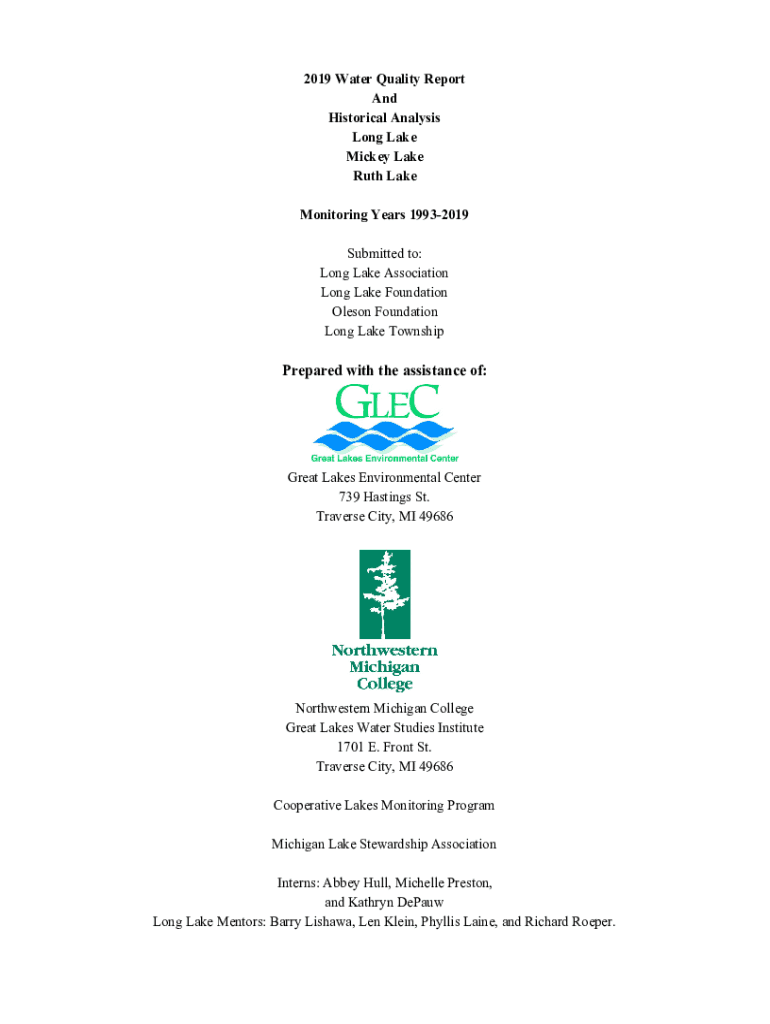 2019 Water Quality Report
And
Historical Analysis
Long Lake
Mickey Lake
Ruth Lake

Monitoring Years 1993-2019

Submitted to:
Long Lake Association
Long Lake Foundation
Oleson Foundation
Long Lake Township

Prepared with the assistance of:

GLEC
Great Lakes Environmental Center

Great Lakes Environmental Center
739 Hastings St.
Traverse City, MI 49686

Northwestern
Michigan
College

Northwestern Michigan College
Great Lakes Water Studies Institute
1701 E. Front St.
Traverse City, MI 49686

Cooperative Lakes Monitoring Program

Michigan Lake Stewardship Association

Interns: Abbey Hull, Michelle Preston,
and Kathryn DePauw
Long Lake Mentors: Barry Lishawa, Len Klein, Phyllis Laine, and Richard Roeper.